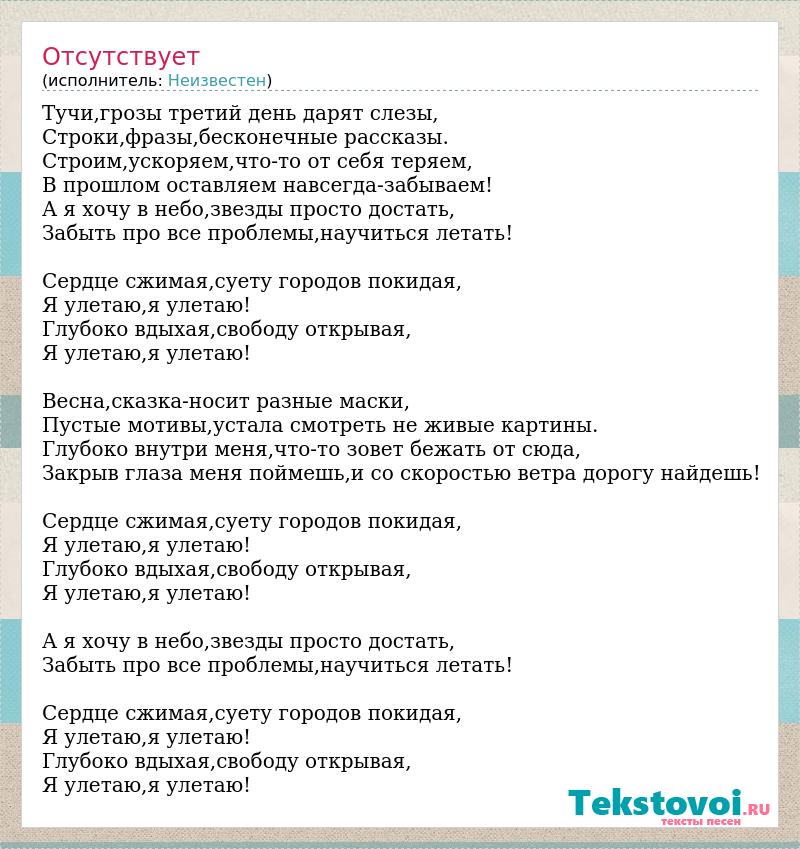 Отсутствует
(исполнитель: Неизвестен)

Тучи,грозы третий день дарят слезы,
Строки,фразы,бесконечные рассказы.
Строим,ускоряем,что-то от себя теряем,
В прошлом оставляем навсегда-забываем!
А я хочу в небо,звезды просто достать,
Забыть про все проблемы,научиться летать!

Сердце сжимая,суету городов покидая,
Я улетаю,я улетаю!
Глубоко вдыхая,свободу открывая,
Я улетаю,я улетаю!

Весна,сказка-носит разные маски,
Пустые мотивы,устала смотреть не живые картины.
Глубоко внутри меня,что-то зовет бежать от сюда,
Закрыв глаза меня поймешь,и со скоростью ветра дорогу найдешь!

Сердце сжимая,суету городов покидая,
Я улетаю,я улетаю!
Глубоко вдыхая,свободу открывая,
Я улетаю,я улетаю!

А я хочу в небо,звезды просто достать,
Забыть про все проблемы,научиться летать!

Сердце сжимая,суету городов покидая,
Я улетаю,я улетаю!
Глубоко вдыхая,свободу открывая,
Я улетаю,я улетаю!

Tekstovoi.RU
тексты песен